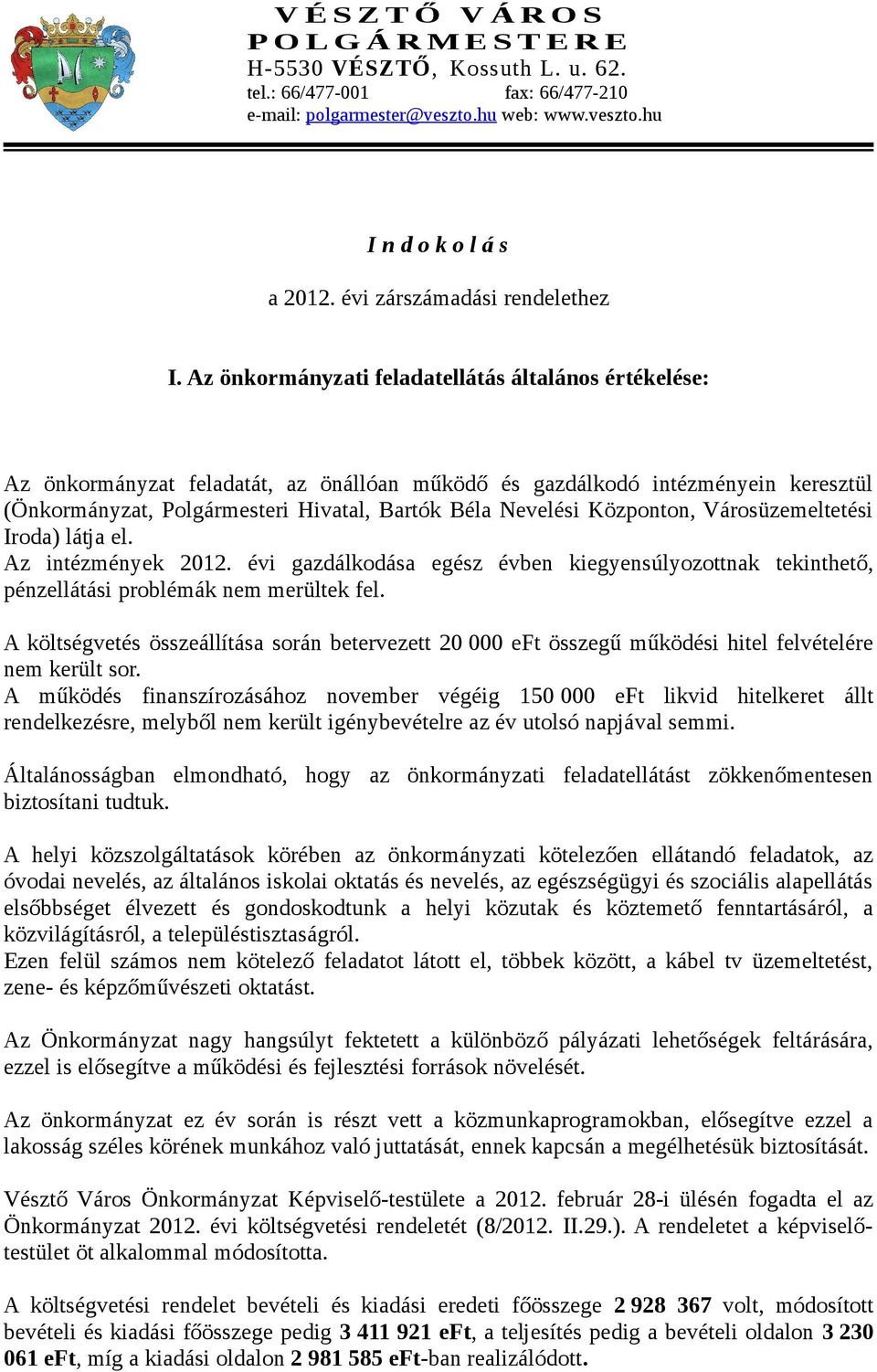 VÉSZTŐ VÁROS
POLGÁRMESTERE
H-5530 VÉSZTŐ, Kossuth L. u. 62.
tel.: 66/477-001 fax: 66/477-210
e-mail: polgarmester@veszto.hu web: www.veszto.hu

Indokolás

a 2012. évi zárszámadási rendelethez

I. Az önkormányzati feladatellátás általános értékelése:

Az önkormányzat feladatát, az önállóan működő és gazdálkodó intézményein keresztül (Önkormányzat, Polgármesteri Hivatal, Bartók Béla Nevelési Központon, Városüzemeltetési Iroda) látja el.
Az intézmények 2012. évi gazdálkodása egész évben kiegyensúlyozottnak tekinthető, pénzellátási problémák nem merültek fel.

A költségvetés összeállítása során betervezett 20 000 eFt összegű működési hitel felvételére nem került sor.
A működés finanszírozásához november végéig 150 000 eFt likvid hitelkeret állt rendelkezésre, melyből nem került igénybevételre az év utolsó napjával semmi.

Általánosságban elmondható, hogy az önkormányzati feladatellátást zökkenőmentesen biztosítani tudtuk.

A helyi közszolgáltatások körében az önkormányzati kötelezően ellátandó feladatok, az óvodai nevelés, az általános iskolai oktatás és nevelés, az egészségügyi és szociális alapellátás elsőbbséget élvezett és gondoskodtunk a helyi közutak és köztemető fenntartásáról, a közvilágításról, a településtisztaságról.
Ezen felül számos nem kötelező feladatot látott el, többek között, a kábel tv üzemeltetést, zene- és képzőművészeti oktatást.

Az Önkormányzat nagy hangsúlyt fektetett a különböző pályázati lehetőségek feltárására, ezzel is elősegítve a működési és fejlesztési források növelését.

Az önkormányzat ez év során is részt vett a közmunkaprogramokban, elősegítve ezzel a lakosság széles körének munkához való juttatását, ennek kapcsán a megélhetésük biztosítását.

Vésztő Város Önkormányzat Képviselő-testülete a 2012. február 28-i ülésén fogadta el az Önkormányzat 2012. évi költségvetési rendeletét (8/2012. II.29.). A rendeletet a képviselő-testület öt alkalommal módosította.

A költségvetési rendelet bevételi és kiadási eredeti főösszege 2 928 367 volt, módosított bevételi és kiadási főösszege pedig 3 411 921 eFt, a teljesítés pedig a bevételi oldalon 3 230 061 eFt, míg a kiadási oldalon 2 981 585 eFt-ban realizálódott.